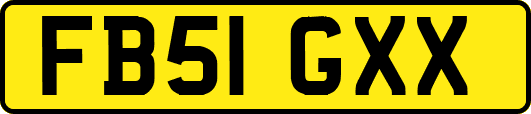 FB51 GXX